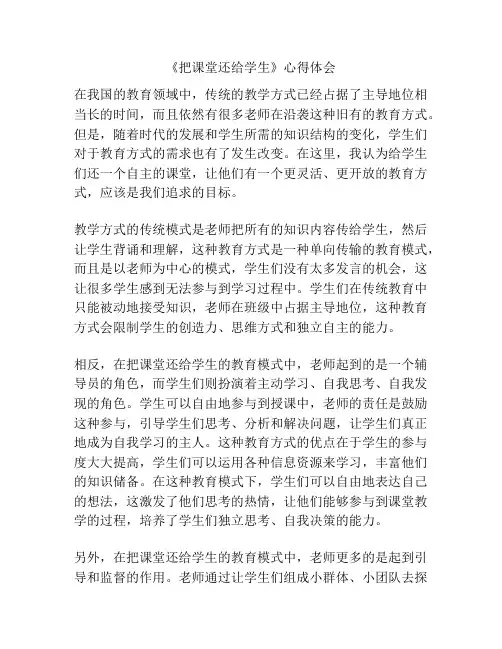 《把课堂还给学生》心得体会

在我国的教育领域中，传统的教学方式已经占据了主导地位相当长的时间，而且依然有很多老师在沿袭这种旧有的教育方式。但是，随着时代的发展和学生所需的知识结构的变化，学生们对于教育方式的需求也有了发生改变。在这里，我认为给学生们还一个自主的课堂，让他们有一个更灵活、更开放的教育方式，应该是我们追求的目标。

教学方式的传统模式是老师把所有的知识内容传给学生，然后让学生背诵和理解，这种教育方式是一种单向传输的教育模式，而且是以老师为中心的模式，学生们没有太多发言的机会，这让很多学生感到无法参与到学习过程中。学生们在传统教育中只能被动地接受知识，老师在班级中占据主导地位，这种教育方式会限制学生的创造力、思维方式和独立自主的能力。

相反，在把课堂还给学生的教育模式中，老师起到的是一个辅导员的角色，而学生们则扮演着主动学习、自我思考、自我发现的角色。学生可以自由地参与到授课中，老师的责任是鼓励这种参与，引导学生们思考、分析和解决问题，让学生们真正地成为自我学习的主人。这种教育方式的优点在于学生的参与度大大提高，学生们可以运用各种信息资源来学习，丰富他们的知识储备。在这种教育模式下，学生们可以自由地表达自己的想法，这激发了他们思考的热情，让他们能够参与到课堂教学的过程，培养了学生们独立思考、自我决策的能力。

另外，在把课堂还给学生的教育模式中，老师更多的是起到引导和监督的作用。老师通过让学生们组成小群体、小团队去探